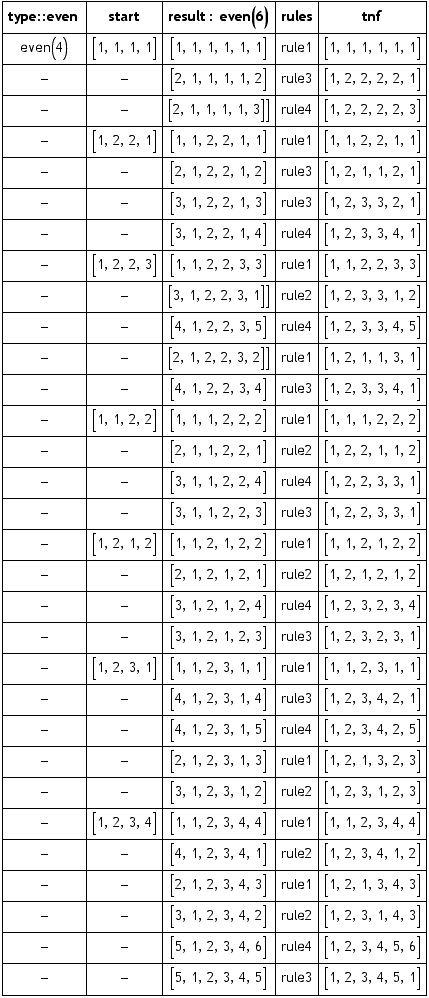 | type::even | start | result : even(6) | rules | tnf |
|---|---|---|---|---|
| even(4) | [1, 1, 1, 1] | [1, 1, 1, 1, 1, 1] | rule1 | [1, 1, 1, 1, 1, 1] |
| – | – | [2, 1, 1, 1, 1, 2] | rule3 | [1, 2, 2, 2, 2, 1] |
| – | – | [2, 1, 1, 1, 1, 3]] | rule4 | [1, 2, 2, 2, 2, 3] |
| – | [1, 2, 2, 1] | [1, 1, 2, 2, 1, 1] | rule1 | [1, 1, 2, 2, 1, 1] |
| – | – | [2, 1, 2, 2, 1, 2] | rule3 | [1, 2, 1, 1, 2, 1] |
| – | – | [3, 1, 2, 2, 1, 3] | rule3 | [1, 2, 3, 3, 2, 1] |
| – | – | [3, 1, 2, 2, 1, 4] | rule4 | [1, 2, 3, 3, 4, 1] |
| – | [1, 2, 2, 3] | [1, 1, 2, 2, 3, 3] | rule1 | [1, 1, 2, 2, 3, 3] |
| – | – | [3, 1, 2, 2, 3, 1]] | rule2 | [1, 2, 3, 3, 1, 2] |
| – | – | [4, 1, 2, 2, 3, 5] | rule4 | [1, 2, 3, 3, 4, 5] |
| – | – | [2, 1, 2, 2, 3, 2]] | rule1 | [1, 2, 1, 1, 3, 1] |
| – | – | [4, 1, 2, 2, 3, 4] | rule3 | [1, 2, 3, 3, 4, 1] |
| – | [1, 1, 2, 2] | [1, 1, 1, 2, 2, 2] | rule1 | [1, 1, 1, 2, 2, 2] |
| – | – | [2, 1, 1, 2, 2, 1] | rule2 | [1, 2, 2, 1, 1, 2] |
| – | – | [3, 1, 1, 2, 2, 4] | rule4 | [1, 2, 2, 3, 3, 1] |
| – | – | [3, 1, 1, 2, 2, 3] | rule3 | [1, 2, 2, 3, 3, 1] |
| – | [1, 2, 1, 2] | [1, 1, 2, 1, 2, 2] | rule1 | [1, 1, 2, 1, 2, 2] |
| – | – | [2, 1, 2, 1, 2, 1] | rule2 | [1, 2, 1, 2, 1, 2] |
| – | – | [3, 1, 2, 1, 2, 4] | rule4 | [1, 2, 3, 2, 3, 4] |
| – | – | [3, 1, 2, 1, 2, 3] | rule3 | [1, 2, 3, 2, 3, 1] |
| – | [1, 2, 3, 1] | [1, 1, 2, 3, 1, 1] | rule1 | [1, 1, 2, 3, 1, 1] |
| – | – | [4, 1, 2, 3, 1, 4] | rule3 | [1, 2, 3, 4, 2, 1] |
| – | – | [4, 1, 2, 3, 1, 5] | rule4 | [1, 2, 3, 4, 2, 5] |
| – | – | [2, 1, 2, 3, 1, 3] | rule1 | [1, 2, 1, 3, 2, 3] |
| – | – | [3, 1, 2, 3, 1, 2] | rule2 | [1, 2, 3, 1, 2, 3] |
| – | [1, 2, 3, 4] | [1, 1, 2, 3, 4, 4] | rule1 | [1, 1, 2, 3, 4, 4] |
| – | – | [4, 1, 2, 3, 4, 1] | rule2 | [1, 2, 3, 4, 1, 2] |
| – | – | [2, 1, 2, 3, 4, 3] | rule1 | [1, 2, 1, 3, 4, 3] |
| – | – | [3, 1, 2, 3, 4, 2] | rule2 | [1, 2, 3, 1, 4, 3] |
| – | – | [5, 1, 2, 3, 4, 6] | rule4 | [1, 2, 3, 4, 5, 6] |
| – | – | [5, 1, 2, 3, 4, 5] | rule3 | [1, 2, 3, 4, 5, 1] |